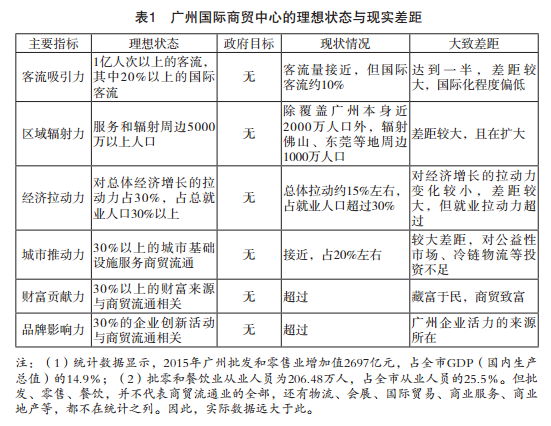 表1　广州国际商贸中心的理想状态与现实差距

| 主要指标 | 理想状态 | 政府目标 | 现状情况 | 大致差距 |
|---|---|---|---|---|
| 客流吸引力 | 1亿人次以上的客流，其中20%以上的国际客流 | 无 | 客流量接近，但国际客流约10% | 达到一半，差距较大，国际化程度偏低 |
| 区域辐射力 | 服务和辐射周边5000万以上人口 | 无 | 除覆盖广州本身近2000万人口外，辐射佛山、东莞等地周边1000万人口 | 差距较大，且在扩大 |
| 经济拉动力 | 对总体经济增长的拉动力占30%，占总就业人口30%以上 | 无 | 总体拉动约15%左右，占就业人口超过30% | 对经济增长的拉动力变化较小，差距较大，但就业拉动力超过 |
| 城市推动力 | 30%以上的城市基础设施服务商贸流通 | 无 | 接近，占20%左右 | 较大差距，对公益性市场、冷链物流等投资不足 |
| 财富贡献力 | 30%以上的财富来源与商贸流通相关 | 无 | 超过 | 藏富于民，商贸致富 |
| 品牌影响力 | 30%的企业创新活动与商贸流通相关 | 无 | 超过 | 广州企业活力的来源所在 |

注：（1）统计数据显示，2015年广州批发和零售业增加值2697亿元，占全市GDP（国内生产总值）的14.9%；（2）批零和餐饮业从业人员为206.48万人，占全市从业人员的25.5%。但批发、零售、餐饮，并不代表商贸流通业的全部，还有物流、会展、国际贸易、商业服务、商业地产等，都不在统计之列。因此，实际数据远大于此。